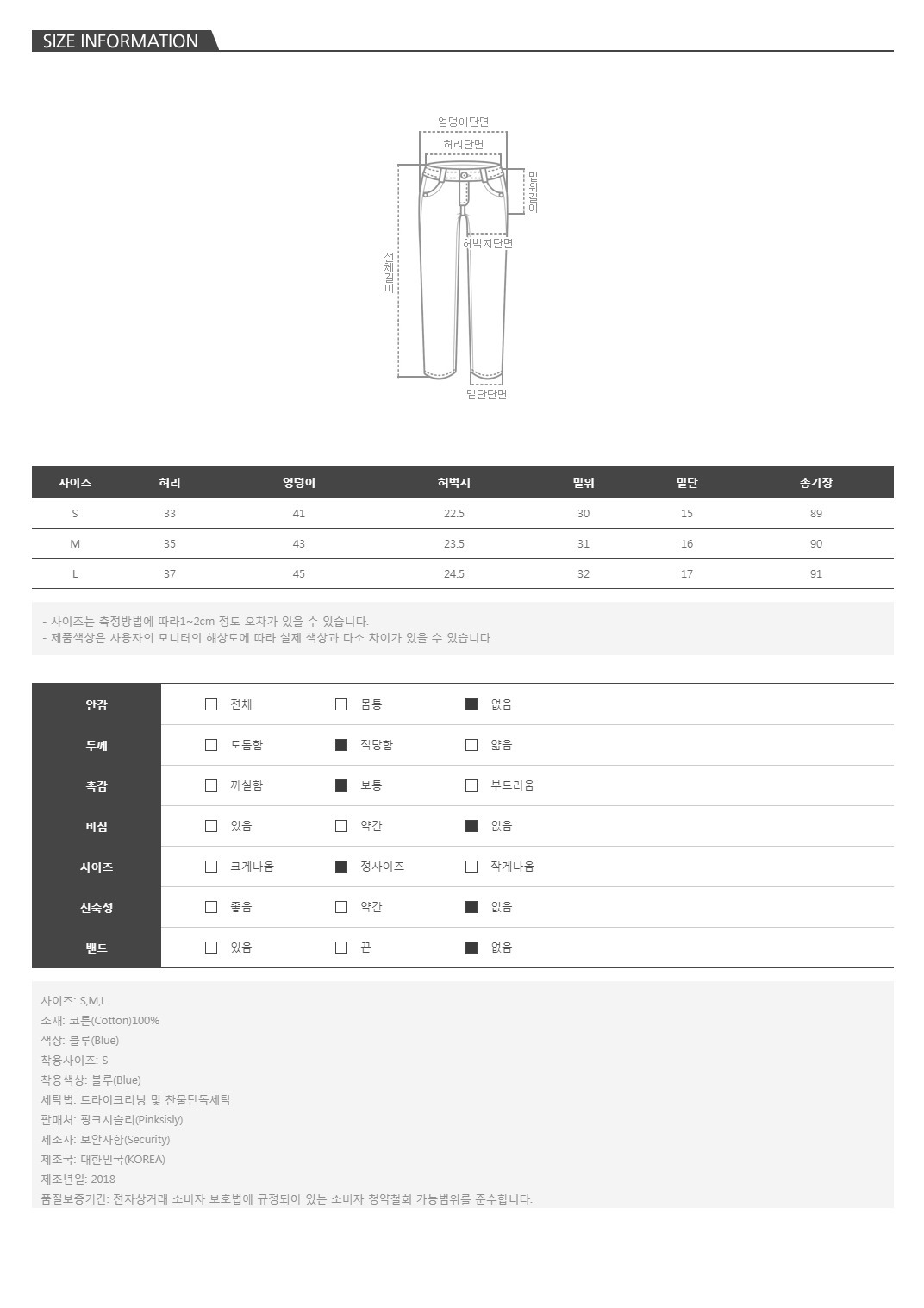 SIZE INFORMATION

엉덩이단면
허리단면
밑위길이
허벅지단면
전체길이
밑단단면

| 사이즈 | 허리 | 엉덩이 | 허벅지 | 밑위 | 밑단 | 총기장 |
|---|---|---|---|---|---|---|
| S | 33 | 41 | 22.5 | 30 | 15 | 89 |
| M | 35 | 43 | 23.5 | 31 | 16 | 90 |
| L | 37 | 45 | 24.5 | 32 | 17 | 91 |

- 사이즈는 측정방법에 따라1~2cm 정도 오차가 있을 수 있습니다.
- 제품색상은 사용자의 모니터의 해상도에 따라 실제 색상과 다소 차이가 있을 수 있습니다.

| 안감 | ☐ 전체 | ☐ 몸통 | ■ 없음 |
|---|---|---|---|
| 두께 | ☐ 도톰함 | ■ 적당함 | ☐ 얇음 |
| 촉감 | ☐ 까실함 | ■ 보통 | ☐ 부드러움 |
| 비침 | ☐ 있음 | ☐ 약간 | ■ 없음 |
| 사이즈 | ☐ 크게나옴 | ■ 정사이즈 | ☐ 작게나옴 |
| 신축성 | ☐ 좋음 | ☐ 약간 | ■ 없음 |
| 밴드 | ☐ 있음 | ☐ 끈 | ■ 없음 |

사이즈: S,M,L
소재: 코튼(Cotton)100%
색상: 블루(Blue)
착용사이즈: S
착용색상: 블루(Blue)
세탁법: 드라이크리닝 및 찬물단독세탁
판매처: 핑크시슬리(Pinksisly)
제조자: 보안사항(Security)
제조국: 대한민국(KOREA)
제조년일: 2018
품질보증기간: 전자상거래 소비자 보호법에 규정되어 있는 소비자 청약철회 가능범위를 준수합니다.